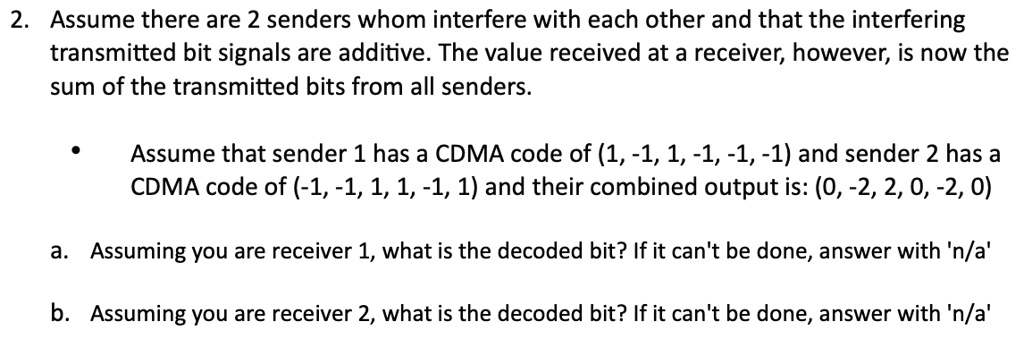 2. Assume there are 2 senders whom interfere with each other and that the interfering transmitted bit signals are additive. The value received at a receiver, however, is now the sum of the transmitted bits from all senders.

• Assume that sender 1 has a CDMA code of (1, -1, 1, -1, -1, -1) and sender 2 has a CDMA code of (-1, -1, 1, 1, -1, 1) and their combined output is: (0, -2, 2, 0, -2, 0)

a. Assuming you are receiver 1, what is the decoded bit? If it can't be done, answer with 'n/a'

b. Assuming you are receiver 2, what is the decoded bit? If it can't be done, answer with 'n/a'